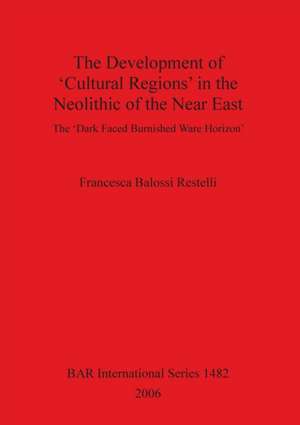 The Development of 'Cultural Regions' in the Neolithic of the Near East

The 'Dark Faced Burnished Ware Horizon'

Francesca Balossi Restelli

BAR International Series 1482
2006